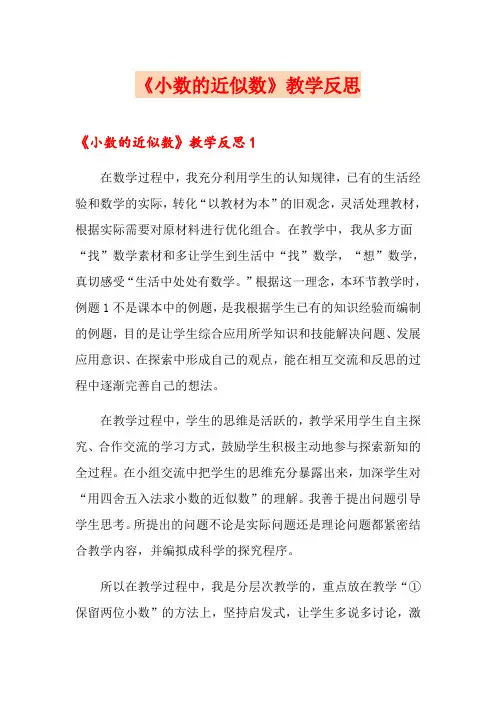 《小数的近似数》教学反思

《小数的近似数》教学反思1

在数学过程中，我充分利用学生的认知规律，已有的生活经验和数学的实际，转化“以教材为本”的旧观念，灵活处理教材，根据实际需要对原材料进行优化组合。在教学中，我从多方面“找”数学素材和多让学生到生活中“找”数学，“想”数学，真切感受“生活中处处有数学。”根据这一理念，本环节教学时，例题1不是课本中的例题，是我根据学生已有的知识经验而编制的例题，目的是让学生综合应用所学知识和技能解决问题、发展应用意识、在探索中形成自己的观点，能在相互交流和反思的过程中逐渐完善自己的想法。

在教学过程中，学生的思维是活跃的，教学采用学生自主探究、合作交流的学习方式，鼓励学生积极主动地参与探索新知的全过程。在小组交流中把学生的思维充分暴露出来，加深学生对“用四舍五入法求小数的近似数”的理解。我善于提出问题引导学生思考。所提出的问题不论是实际问题还是理论问题都紧密结合教学内容，并编拟成科学的探究程序。

所以在教学过程中，我是分层次教学的，重点放在教学“①保留两位小数”的方法上，坚持启发式，让学生多说多讨论，激